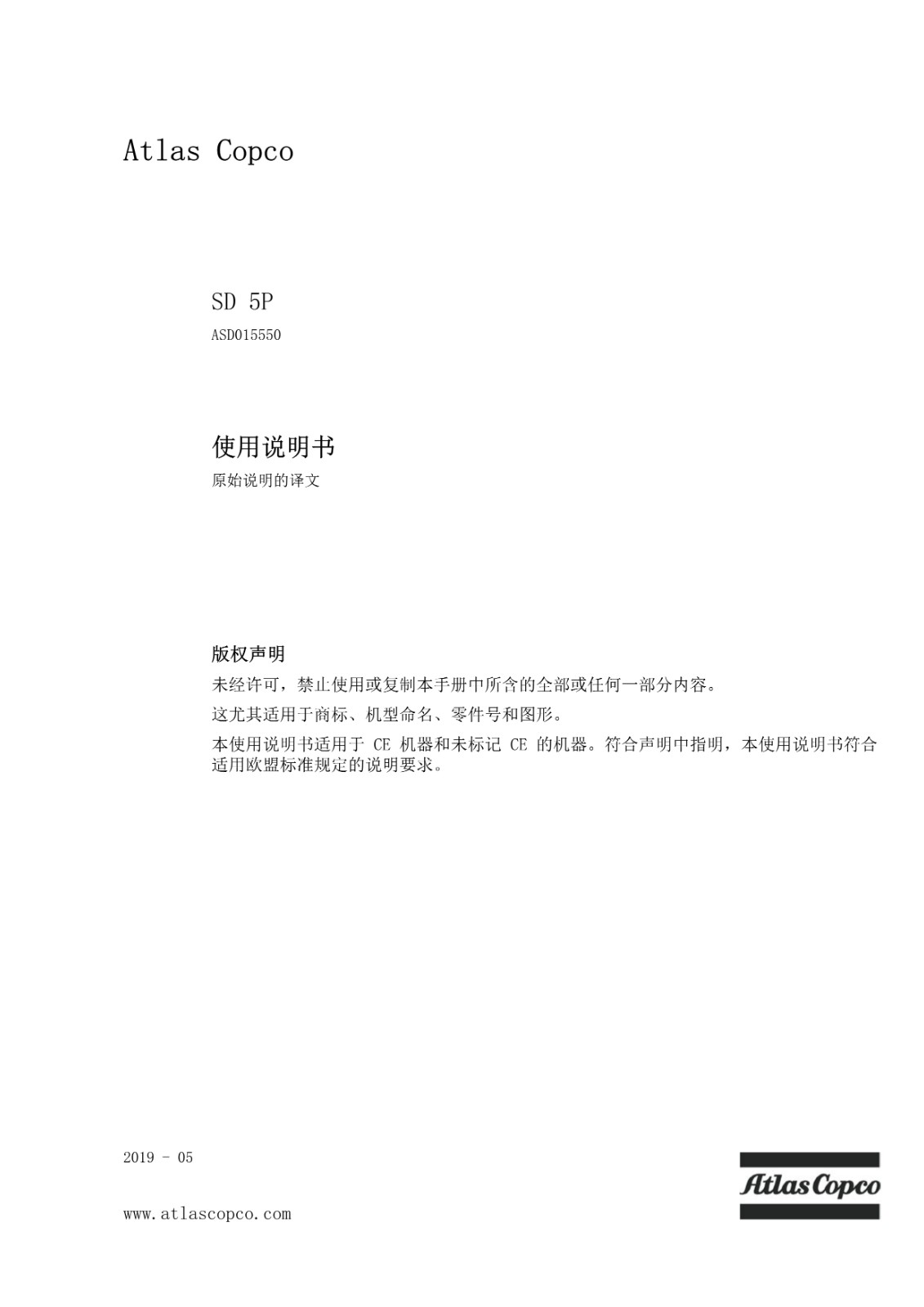 Atlas Copco

SD 5P

ASD015550

使用说明书

原始说明的译文

版权声明

未经许可，禁止使用或复制本手册中所含的全部或任何一部分内容。

这尤其适用于商标、机型命名、零件号和图形。

本使用说明书适用于 CE 机器和未标记 CE 的机器。符合声明中指明，本使用说明书符合适用欧盟标准规定的说明要求。

2019 - 05

www.atlascopco.com

Atlas Copco